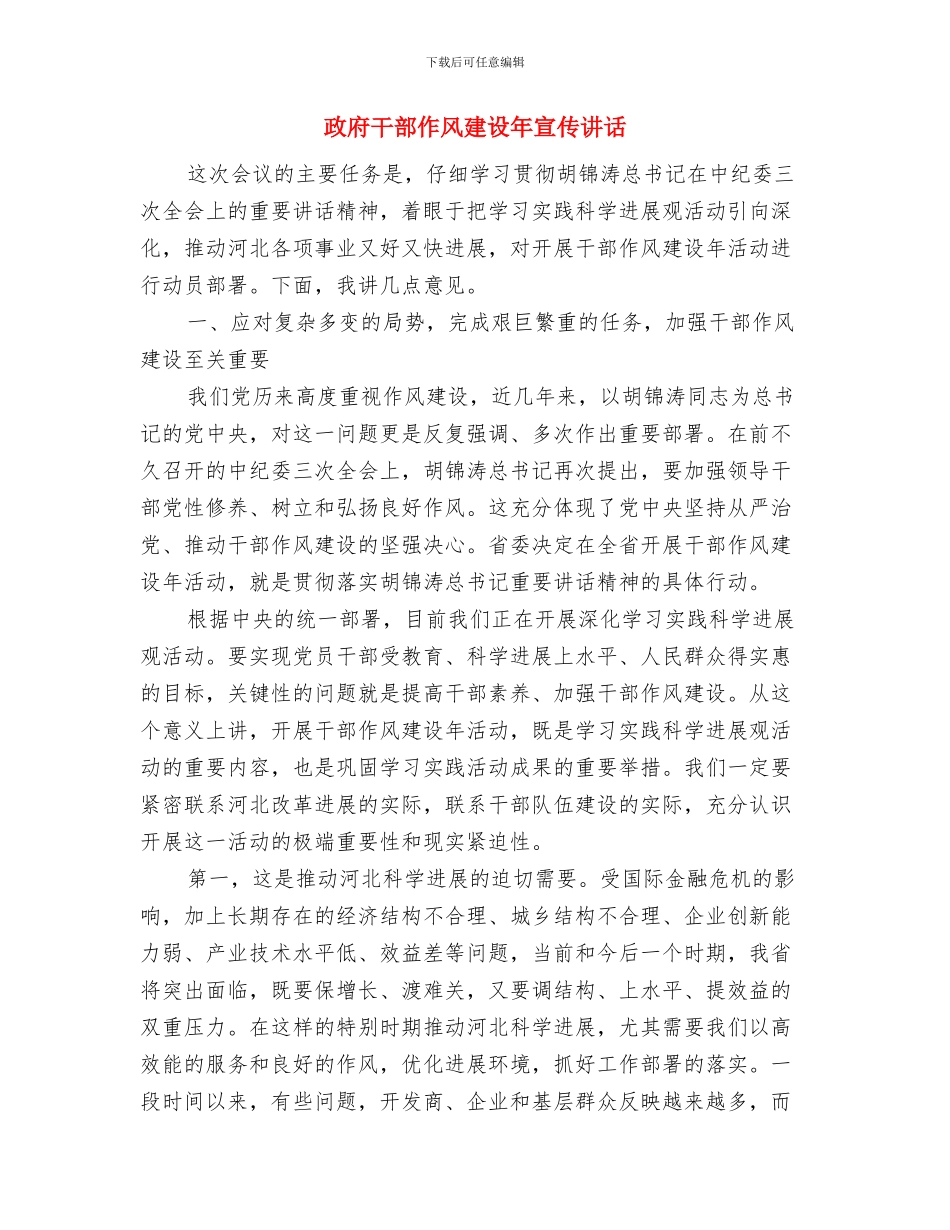 下载后可任意编辑

政府干部作风建设年宣传讲话

这次会议的主要任务是，仔细学习贯彻胡锦涛总书记在中纪委三次全会上的重要讲话精神，着眼于把学习实践科学进展观活动引向深化，推动河北各项事业又好又快进展，对开展干部作风建设年活动进行动员部署。下面，我讲几点意见。

一、应对复杂多变的局势，完成艰巨繁重的任务，加强干部作风建设至关重要

我们党历来高度重视作风建设，近几年来，以胡锦涛同志为总书记的党中央，对这一问题更是反复强调、多次作出重要部署。在前不久召开的中纪委三次全会上，胡锦涛总书记再次提出，要加强领导干部党性修养、树立和弘扬良好作风。这充分体现了党中央坚持从严治党、推动干部作风建设的坚强决心。省委决定在全省开展干部作风建设年活动，就是贯彻落实胡锦涛总书记重要讲话精神的具体行动。

根据中央的统一部署，目前我们正在开展深化学习实践科学进展观活动。要实现党员干部受教育、科学进展上水平、人民群众得实惠的目标，关键性的问题就是提高干部素养、加强干部作风建设。从这个意义上讲，开展干部作风建设年活动，既是学习实践科学进展观活动的重要内容，也是巩固学习实践活动成果的重要举措。我们一定要紧密联系河北改革进展的实际，联系干部队伍建设的实际，充分认识开展这一活动的极端重要性和现实紧迫性。

第一，这是推动河北科学进展的迫切需要。受国际金融危机的影响，加上长期存在的经济结构不合理、城乡结构不合理、企业创新能力弱、产业技术水平低、效益差等问题，当前和今后一个时期，我省将突出面临，既要保增长、渡难关，又要调结构、上水平、提效益的双重压力。在这样的特别时期推动河北科学进展，尤其需要我们以高效能的服务和良好的作风，优化进展环境，抓好工作部署的落实。一段时间以来，有些问题，开发商、企业和基层群众反映越来越多，而